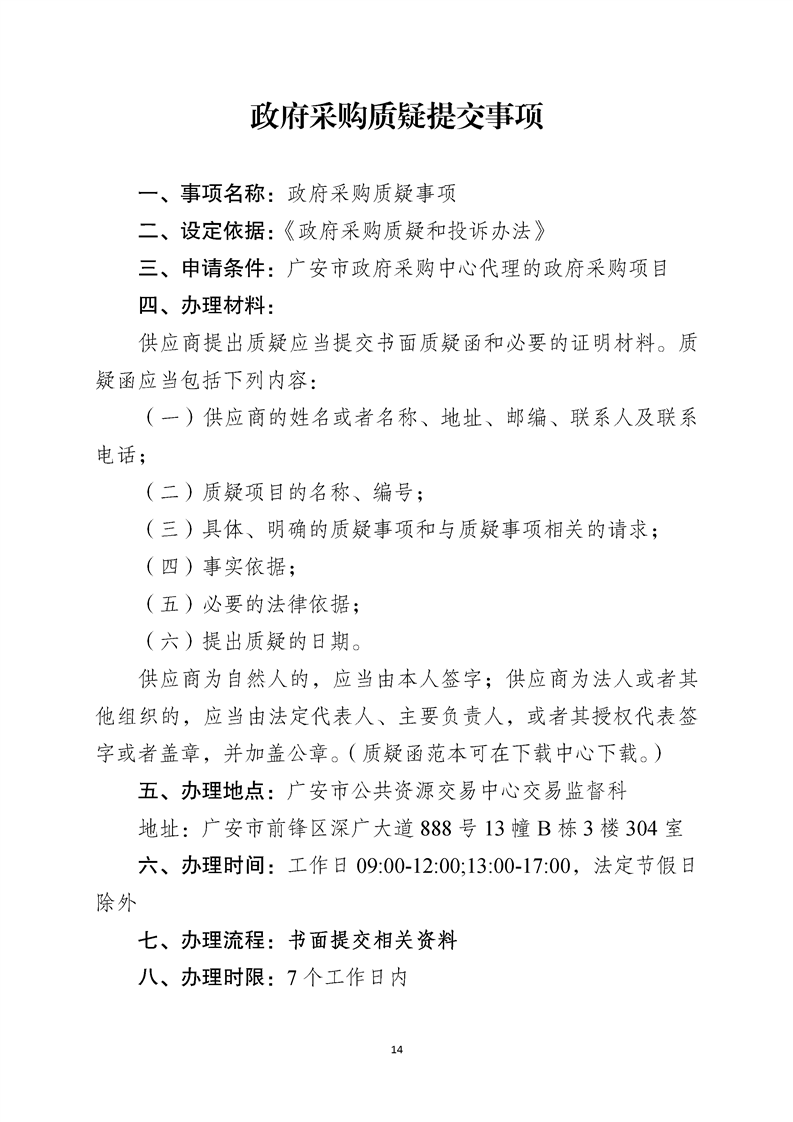 政府采购质疑提交事项

一、事项名称：政府采购质疑事项

二、设定依据：《政府采购质疑和投诉办法》

三、申请条件：广安市政府采购中心代理的政府采购项目

四、办理材料：

供应商提出质疑应当提交书面质疑函和必要的证明材料。质疑函应当包括下列内容：

（一）供应商的姓名或者名称、地址、邮编、联系人及联系电话；

（二）质疑项目的名称、编号；

（三）具体、明确的质疑事项和与质疑事项相关的请求；

（四）事实依据；

（五）必要的法律依据；

（六）提出质疑的日期。

供应商为自然人的，应当由本人签字；供应商为法人或者其他组织的，应当由法定代表人、主要负责人，或者其授权代表签字或者盖章，并加盖公章。（质疑函范本可在下载中心下载。）

五、办理地点：广安市公共资源交易中心交易监督科

地址：广安市前锋区深广大道888号13幢B栋3楼304室

六、办理时间：工作日09:00-12:00;13:00-17:00，法定节假日除外

七、办理流程：书面提交相关资料

八、办理时限：7个工作日内

14